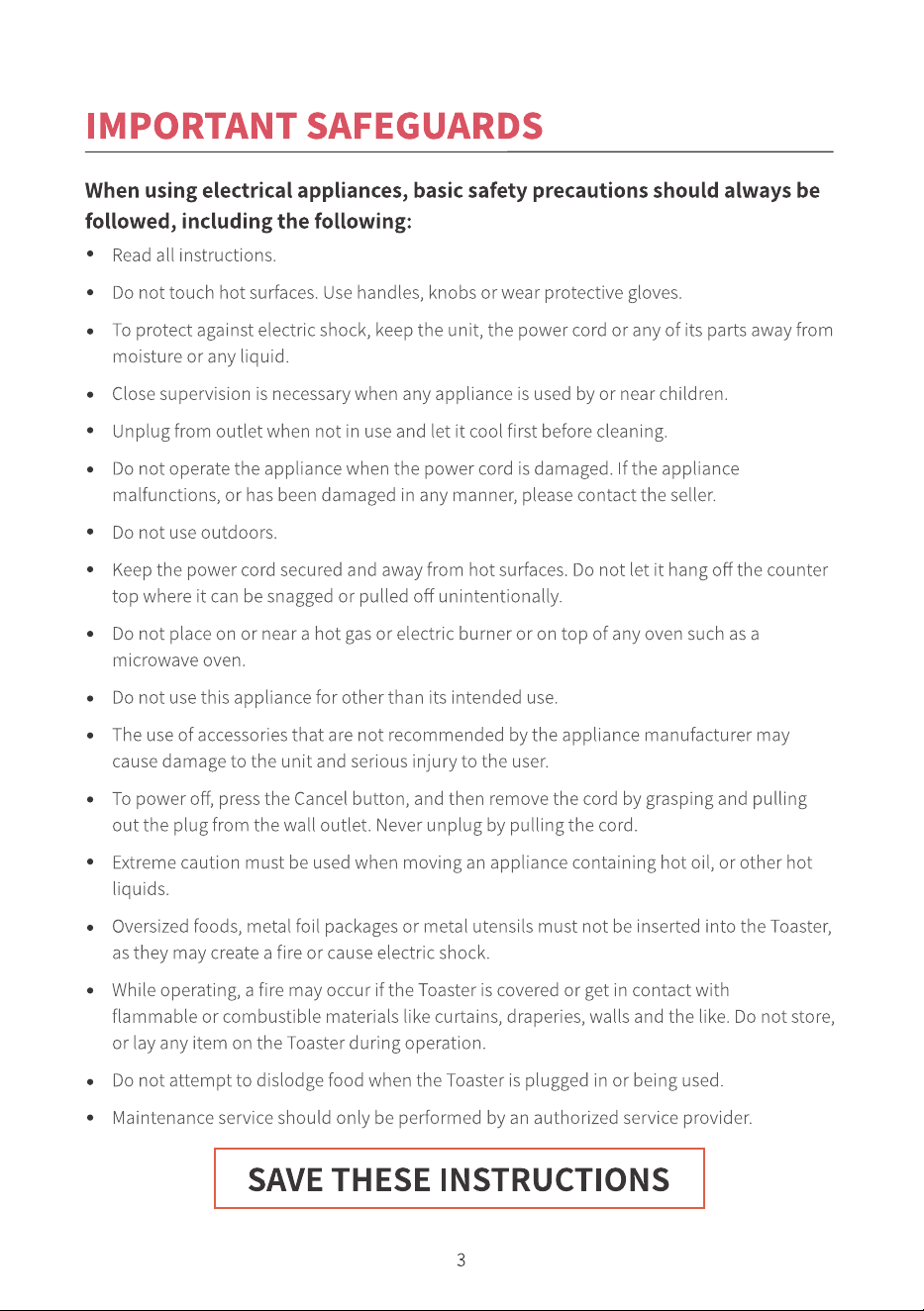 IMPORTANT SAFEGUARDS

When using electrical appliances, basic safety precautions should always be followed, including the following:

• Read all instructions.

• Do not touch hot surfaces. Use handles, knobs or wear protective gloves.

• To protect against electric shock, keep the unit, the power cord or any of its parts away from moisture or any liquid.

• Close supervision is necessary when any appliance is used by or near children.

• Unplug from outlet when not in use and let it cool first before cleaning.

• Do not operate the appliance when the power cord is damaged. If the appliance malfunctions, or has been damaged in any manner, please contact the seller.

• Do not use outdoors.

• Keep the power cord secured and away from hot surfaces. Do not let it hang off the counter top where it can be snagged or pulled off unintentionally.

• Do not place on or near a hot gas or electric burner or on top of any oven such as a microwave oven.

• Do not use this appliance for other than its intended use.

• The use of accessories that are not recommended by the appliance manufacturer may cause damage to the unit and serious injury to the user.

• To power off, press the Cancel button, and then remove the cord by grasping and pulling out the plug from the wall outlet. Never unplug by pulling the cord.

• Extreme caution must be used when moving an appliance containing hot oil, or other hot liquids.

• Oversized foods, metal foil packages or metal utensils must not be inserted into the Toaster, as they may create a fire or cause electric shock.

• While operating, a fire may occur if the Toaster is covered or get in contact with flammable or combustible materials like curtains, draperies, walls and the like. Do not store, or lay any item on the Toaster during operation.

• Do not attempt to dislodge food when the Toaster is plugged in or being used.

• Maintenance service should only be performed by an authorized service provider.

SAVE THESE INSTRUCTIONS

3